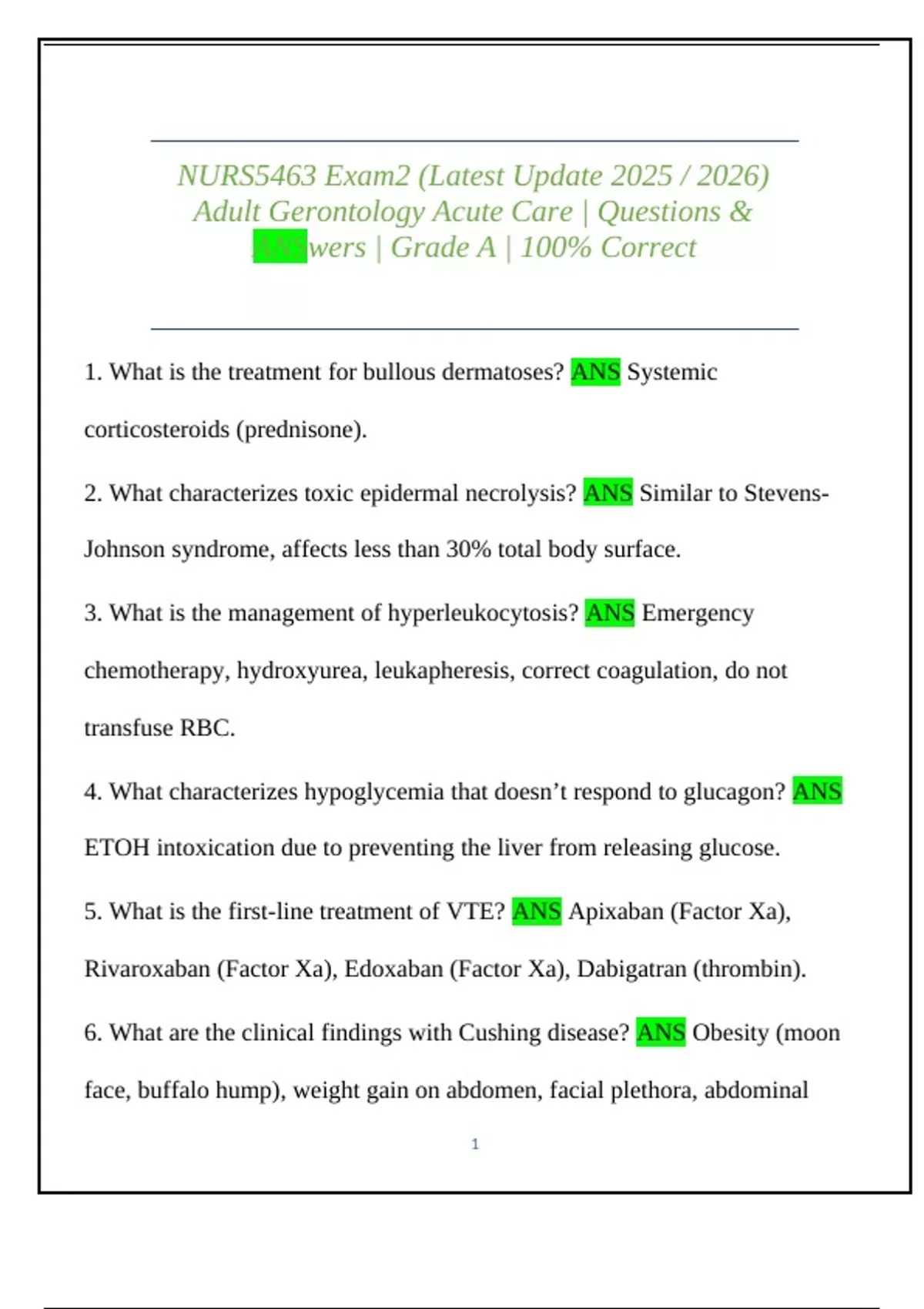 NURS5463 Exam2 (Latest Update 2025 / 2026) Adult Gerontology Acute Care | Questions & ANSwers | Grade A | 100% Correct

1. What is the treatment for bullous dermatoses? ANS Systemic corticosteroids (prednisone).

2. What characterizes toxic epidermal necrolysis? ANS Similar to Stevens-Johnson syndrome, affects less than 30% total body surface.

3. What is the management of hyperleukocytosis? ANS Emergency chemotherapy, hydroxyurea, leukapheresis, correct coagulation, do not transfuse RBC.

4. What characterizes hypoglycemia that doesn't respond to glucagon? ANS ETOH intoxication due to preventing the liver from releasing glucose.

5. What is the first-line treatment of VTE? ANS Apixaban (Factor Xa), Rivaroxaban (Factor Xa), Edoxaban (Factor Xa), Dabigatran (thrombin).

6. What are the clinical findings with Cushing disease? ANS Obesity (moon face, buffalo hump), weight gain on abdomen, facial plethora, abdominal

1